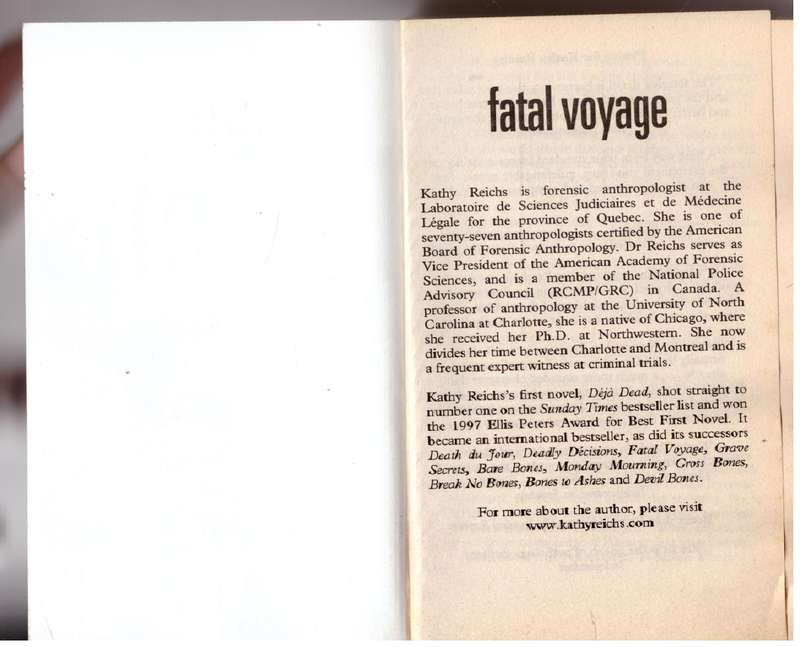 fatal voyage

Kathy Reichs is forensic anthropologist at the Laboratoire de Sciences Judiciaires et de Médecine Légale for the province of Quebec. She is one of seventy-seven anthropologists certified by the American Board of Forensic Anthropology. Dr Reichs serves as Vice President of the American Academy of Forensic Sciences, and is a member of the National Police Advisory Council (RCMP/GRC) in Canada. A professor of anthropology at the University of North Carolina at Charlotte, she is a native of Chicago, where she received her Ph.D. at Northwestern. She now divides her time between Charlotte and Montreal and is a frequent expert witness at criminal trials.

Kathy Reichs's first novel, Déjà Dead, shot straight to number one on the Sunday Times bestseller list and won the 1997 Ellis Peters Award for Best First Novel. It became an international bestseller, as did its successors Death du Jour, Deadly Décisions, Fatal Voyage, Grave Secrets, Bare Bones, Monday Mourning, Cross Bones, Break No Bones, Bones to Ashes and Devil Bones.

For more about the author, please visit www.kathyreichs.com